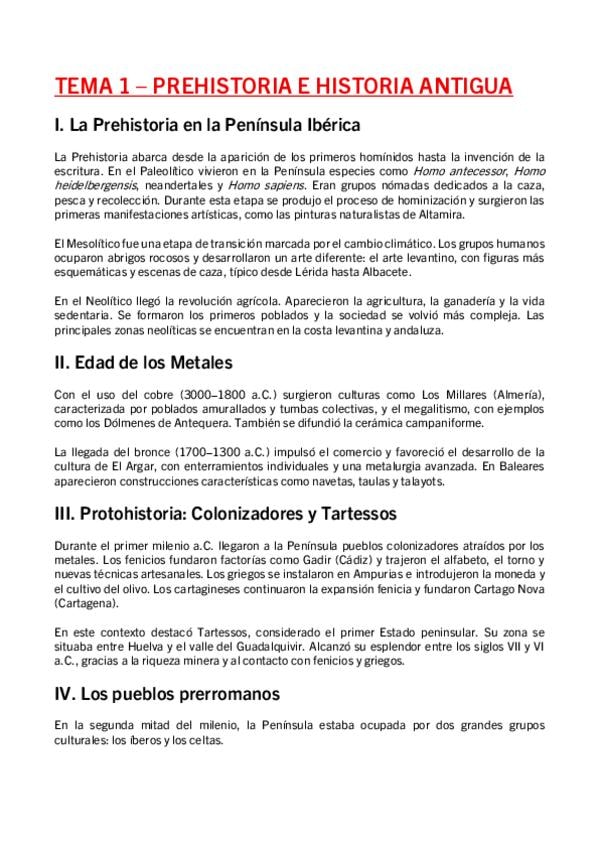 TEMA 1 – PREHISTORIA E HISTORIA ANTIGUA

I. La Prehistoria en la Península Ibérica

La Prehistoria abarca desde la aparición de los primeros homínidos hasta la invención de la escritura. En el Paleolítico vivieron en la Península especies como Homo antecessor, Homo heidelbergensis, neandertales y Homo sapiens. Eran grupos nómadas dedicados a la caza, pesca y recolección. Durante esta etapa se produjo el proceso de hominización y surgieron las primeras manifestaciones artísticas, como las pinturas naturalistas de Altamira.

El Mesolítico fue una etapa de transición marcada por el cambio climático. Los grupos humanos ocuparon abrigos rocosos y desarrollaron un arte diferente: el arte levantino, con figuras más esquemáticas y escenas de caza, típico desde Lérida hasta Albacete.

En el Neolítico llegó la revolución agrícola. Aparecieron la agricultura, la ganadería y la vida sedentaria. Se formaron los primeros poblados y la sociedad se volvió más compleja. Las principales zonas neolíticas se encuentran en la costa levantina y andaluza.

II. Edad de los Metales

Con el uso del cobre (3000–1800 a.C.) surgieron culturas como Los Millares (Almería), caracterizada por poblados amurallados y tumbas colectivas, y el megalitismo, con ejemplos como los Dólmenes de Antequera. También se difundió la cerámica campaniforme.

La llegada del bronce (1700–1300 a.C.) impulsó el comercio y favoreció el desarrollo de la cultura de El Argar, con enterramientos individuales y una metalurgia avanzada. En Baleares aparecieron construcciones características como navetas, taulas y talayots.

III. Protohistoria: Colonizadores y Tartessos

Durante el primer milenio a.C. llegaron a la Península pueblos colonizadores atraídos por los metales. Los fenicios fundaron factorías como Gadir (Cádiz) y trajeron el alfabeto, el torno y nuevas técnicas artesanales. Los griegos se instalaron en Ampurias e introdujeron la moneda y el cultivo del olivo. Los cartagineses continuaron la expansión fenicia y fundaron Cartago Nova (Cartagena).

En este contexto destacó Tartessos, considerado el primer Estado peninsular. Su zona se situaba entre Huelva y el valle del Guadalquivir. Alcanzó su esplendor entre los siglos VII y VI a.C., gracias a la riqueza minera y al contacto con fenicios y griegos.

IV. Los pueblos prerromanos

En la segunda mitad del milenio, la Península estaba ocupada por dos grandes grupos culturales: los íberos y los celtas.